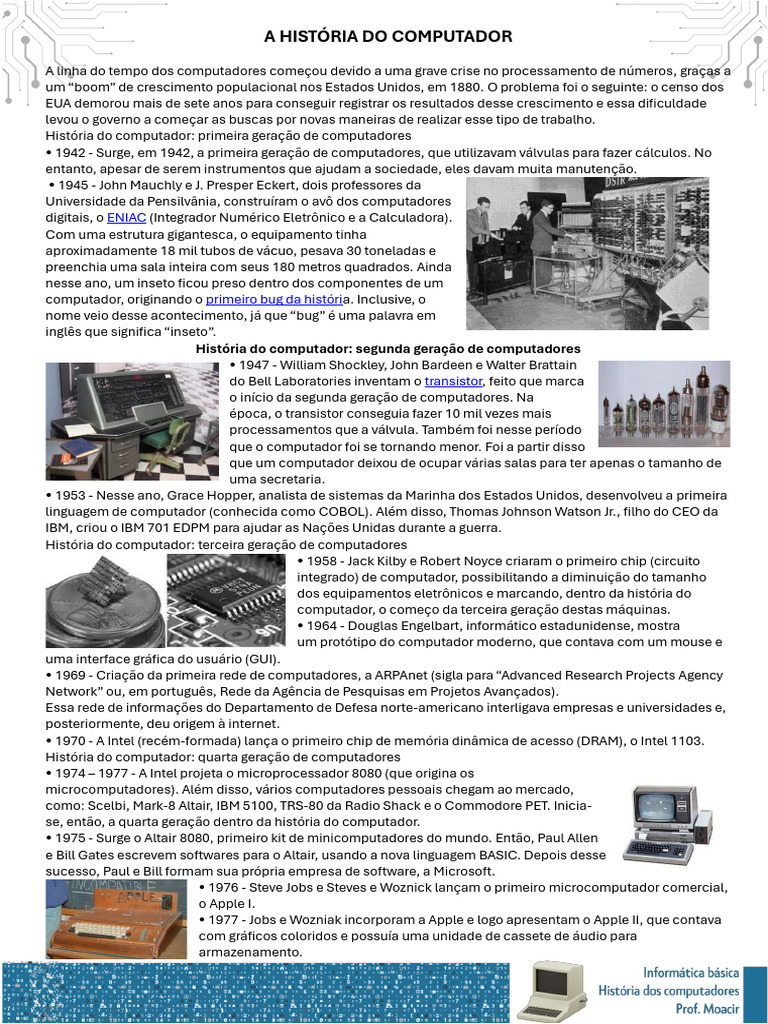 A HISTÓRIA DO COMPUTADOR

A linha do tempo dos computadores começou devido a uma grave crise no processamento de números, graças a um "boom" de crescimento populacional nos Estados Unidos, em 1880. O problema foi o seguinte: o censo dos EUA demorou mais de sete anos para conseguir registrar os resultados desse crescimento e essa dificuldade levou o governo a começar as buscas por novas maneiras de realizar esse tipo de trabalho.

História do computador: primeira geração de computadores

• 1942 - Surge, em 1942, a primeira geração de computadores, que utilizavam válvulas para fazer cálculos. No entanto, apesar de serem instrumentos que ajudam a sociedade, eles davam muita manutenção.

• 1945 - John Mauchly e J. Presper Eckert, dois professores da Universidade da Pensilvânia, construíram o avô dos computadores digitais, o ENIAC (Integrador Numérico Eletrônico e a Calculadora). Com uma estrutura gigantesca, o equipamento tinha aproximadamente 18 mil tubos de vácuo, pesava 30 toneladas e preenchia uma sala inteira com seus 180 metros quadrados. Ainda nesse ano, um inseto ficou preso dentro dos componentes de um computador, originando o primeiro bug da história. Inclusive, o nome veio desse acontecimento, já que "bug" é uma palavra em inglês que significa "inseto".

História do computador: segunda geração de computadores

• 1947 - William Shockley, John Bardeen e Walter Brattain do Bell Laboratories inventam o transistor, feito que marca o início da segunda geração de computadores. Na época, o transistor conseguia fazer 10 mil vezes mais processamentos que a válvula. Também foi nesse período que o computador foi se tornando menor. Foi a partir disso que um computador deixou de ocupar várias salas para ter apenas o tamanho de uma secretaria.

• 1953 - Nesse ano, Grace Hopper, analista de sistemas da Marinha dos Estados Unidos, desenvolveu a primeira linguagem de computador (conhecida como COBOL). Além disso, Thomas Johnson Watson Jr., filho do CEO da IBM, criou o IBM 701 EDPM para ajudar as Nações Unidas durante a guerra.

História do computador: terceira geração de computadores

• 1958 - Jack Kilby e Robert Noyce criaram o primeiro chip (circuito integrado) de computador, possibilitando a diminuição do tamanho dos equipamentos eletrônicos e marcando, dentro da história do computador, o começo da terceira geração destas máquinas.

• 1964 - Douglas Engelbart, informático estadunidense, mostra um protótipo do computador moderno, que contava com um mouse e uma interface gráfica do usuário (GUI).

• 1969 - Criação da primeira rede de computadores, a ARPAnet (sigla para "Advanced Research Projects Agency Network" ou, em português, Rede da Agência de Pesquisas em Projetos Avançados).

Essa rede de informações do Departamento de Defesa norte-americano interligava empresas e universidades e, posteriormente, deu origem à internet.

• 1970 - A Intel (recém-formada) lança o primeiro chip de memória dinâmica de acesso (DRAM), o Intel 1103.

História do computador: quarta geração de computadores

• 1974 – 1977 - A Intel projeta o microprocessador 8080 (que origina os microcomputadores). Além disso, vários computadores pessoais chegam ao mercado, como: Scelbi, Mark-8 Altair, IBM 5100, TRS-80 da Radio Shack e o Commodore PET. Inicia-se, então, a quarta geração dentro da história do computador.

• 1975 - Surge o Altair 8080, primeiro kit de minicomputadores do mundo. Então, Paul Allen e Bill Gates escrevem softwares para o Altair, usando a nova linguagem BASIC. Depois desse sucesso, Paul e Bill formam sua própria empresa de software, a Microsoft.

• 1976 - Steve Jobs e Steves e Woznick lançam o primeiro microcomputador comercial, o Apple I.

• 1977 - Jobs e Wozniak incorporam a Apple e logo apresentam o Apple II, que contava com gráficos coloridos e possuía uma unidade de cassete de áudio para armazenamento.

Informática básica
História dos computadores
Prof. Moacir